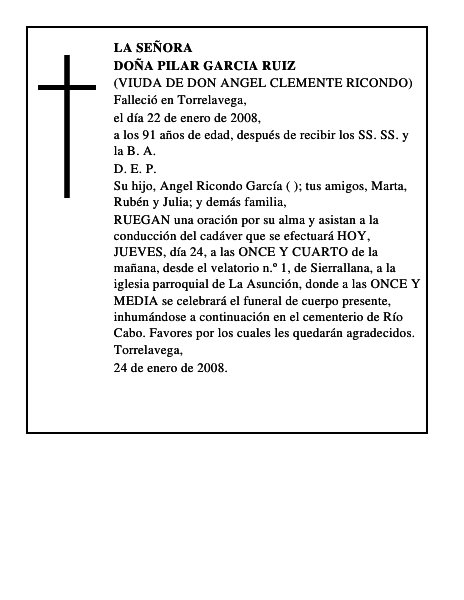 LA SEÑORA
DOÑA PILAR GARCIA RUIZ
(VIUDA DE DON ANGEL CLEMENTE RICONDO)
Falleció en Torrelavega,
el día 22 de enero de 2008,
a los 91 años de edad, después de recibir los SS. SS. y la B. A.
D. E. P.
Su hijo, Angel Ricondo García ( ); tus amigos, Marta, Rubén y Julia; y demás familia,
RUEGAN una oración por su alma y asistan a la conducción del cadáver que se efectuará HOY, JUEVES, día 24, a las ONCE Y CUARTO de la mañana, desde el velatorio n.º 1, de Sierrallana, a la iglesia parroquial de La Asunción, donde a las ONCE Y MEDIA se celebrará el funeral de cuerpo presente, inhumándose a continuación en el cementerio de Río Cabo. Favores por los cuales les quedarán agradecidos.
Torrelavega,
24 de enero de 2008.